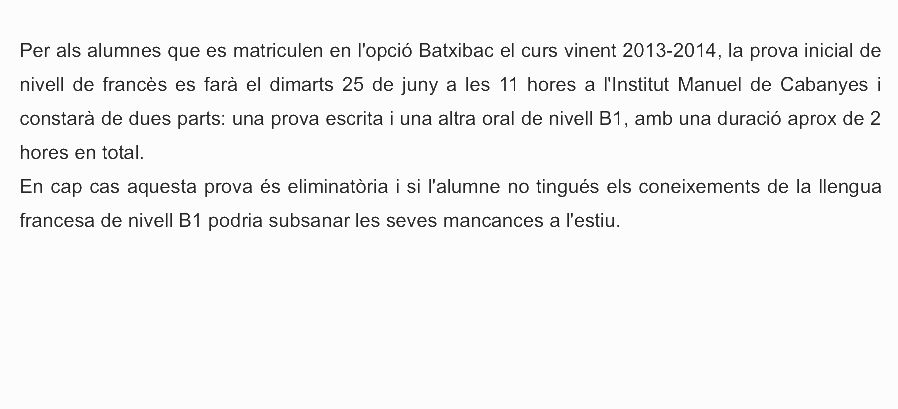 Per als alumnes que es matriculen en l'opció Batxibac el curs vinent 2013-2014, la prova inicial de nivell de francès es farà el dimarts 25 de juny a les 11 hores a l'Institut Manuel de Cabanyes i constarà de dues parts: una prova escrita i una altra oral de nivell B1, amb una duració aprox de 2 hores en total.

En cap cas aquesta prova és eliminatòria i si l'alumne no tingués els coneixements de la llengua francesa de nivell B1 podria subsanar les seves mancances a l'estiu.